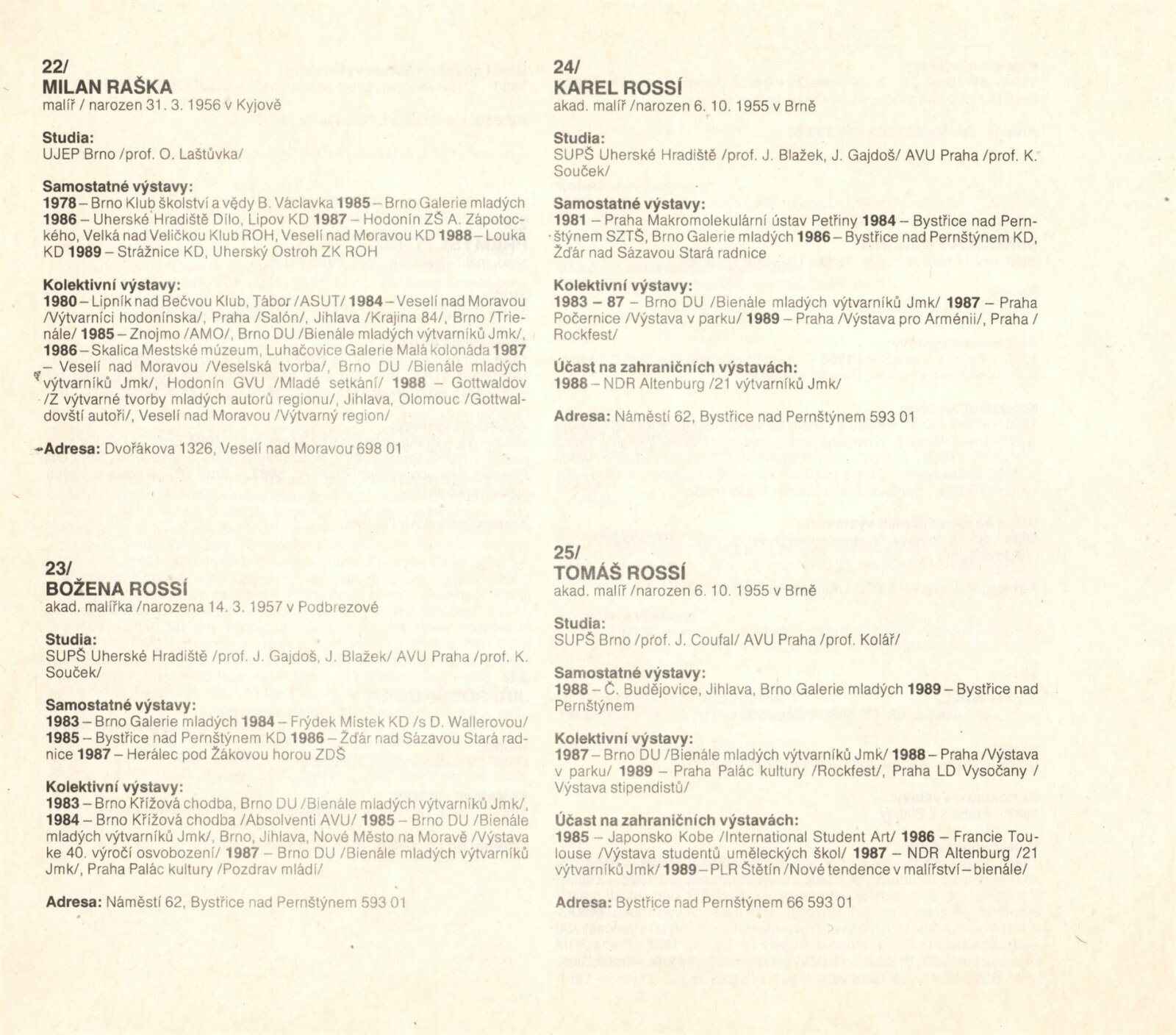 22/
MILAN RAŠKA
malíř / narozen 31. 3. 1956 v Kyjově

Studia:
UJEP Brno /prof. O. Laštůvka/

Samostatné výstavy:
1978 – Brno Klub školství a vědy B. Václavka 1985 – Brno Galerie mladých 1986 – Uherské Hradiště Dílo, Lipov KD 1987 – Hodonín ZŠ A. Zápotockého, Velká nad Veličkou Klub ROH, Veselí nad Moravou KD 1988 – Louka KD 1989 – Strážnice KD, Uherský Ostroh ZK ROH

Kolektivní výstavy:
1980 – Lipník nad Bečvou Klub, Tábor /ASUT/ 1984 – Veselí nad Moravou /Výtvarníci hodonínska/, Praha /Salón/, Jihlava /Krajina 84/, Brno /Trienále/ 1985 – Znojmo /AMO/, Brno DU /Bienále mladých výtvarníků Jmk/, 1986 – Skalica Mestské múzeum, Luhačovice Galerie Malá kolonáda 1987 – Veselí nad Moravou /Veselská tvorba/, Brno DU /Bienále mladých výtvarníků Jmk/, Hodonín GVU /Mladé setkání/ 1988 – Gottwaldov /Z výtvarné tvorby mladých autorů regionu/, Jihlava, Olomouc /Gottwaldovští autoři/, Veselí nad Moravou /Výtvarný region/

Adresa: Dvořákova 1326, Veselí nad Moravou 698 01

23/
BOŽENA ROSSÍ
akad. malířka /narozena 14. 3. 1957 v Podbrezové

Studia:
SUPŠ Uherské Hradiště /prof. J. Gajdoš, J. Blažek/ AVU Praha /prof. K. Souček/

Samostatné výstavy:
1983 – Brno Galerie mladých 1984 – Frýdek Místek KD /s D. Wallerovou/ 1985 – Bystřice nad Pernštýnem KD 1986 – Žďár nad Sázavou Stará radnice 1987 – Herálec pod Žákovou horou ZDŠ

Kolektivní výstavy:
1983 – Brno Křížová chodba, Brno DU /Bienále mladých výtvarníků Jmk/, 1984 – Brno Křížová chodba /Absolventi AVU/ 1985 – Brno DU /Bienále mladých výtvarníků Jmk/, Brno, Jihlava, Nové Město na Moravě /Výstava ke 40. výročí osvobození/ 1987 – Brno DU /Bienále mladých výtvarníků Jmk/, Praha Palác kultury /Pozdrav mládí/

Adresa: Náměstí 62, Bystřice nad Pernštýnem 593 01

24/
KAREL ROSSÍ
akad. malíř /narozen 6. 10. 1955 v Brně

Studia:
SUPŠ Uherské Hradiště /prof. J. Blažek, J. Gajdoš/ AVU Praha /prof. K. Souček/

Samostatné výstavy:
1981 – Praha Makromolekulární ústav Petřiny 1984 – Bystřice nad Pernštýnem SZTŠ, Brno Galerie mladých 1986 – Bystřice nad Pernštýnem KD, Žďár nad Sázavou Stará radnice

Kolektivní výstavy:
1983 – 87 – Brno DU /Bienále mladých výtvarníků Jmk/ 1987 – Praha Počernice /Výstava v parku/ 1989 – Praha /Výstava pro Arménii/, Praha / Rockfest/

Účast na zahraničních výstavách:
1988 – NDR Altenburg /21 výtvarníků Jmk/

Adresa: Náměstí 62, Bystřice nad Pernštýnem 593 01

25/
TOMÁŠ ROSSÍ
akad. malíř /narozen 6. 10. 1955 v Brně

Studia:
SUPŠ Brno /prof. J. Coufal/ AVU Praha /prof. Kolář/

Samostatné výstavy:
1988 – Č. Budějovice, Jihlava, Brno Galerie mladých 1989 – Bystřice nad Pernštýnem

Kolektivní výstavy:
1987 – Brno DU /Bienále mladých výtvarníků Jmk/ 1988 – Praha /Výstava v parku/ 1989 – Praha Palác kultury /Rockfest/, Praha LD Vysočany / Výstava stipendistů/

Účast na zahraničních výstavách:
1985 – Japonsko Kobe /International Student Art/ 1986 – Francie Toulouse /Výstava studentů uměleckých škol/ 1987 – NDR Altenburg /21 výtvarníků Jmk/ 1989 – PLR Štětín /Nové tendence v malířství – bienále/

Adresa: Bystřice nad Pernštýnem 66 593 01